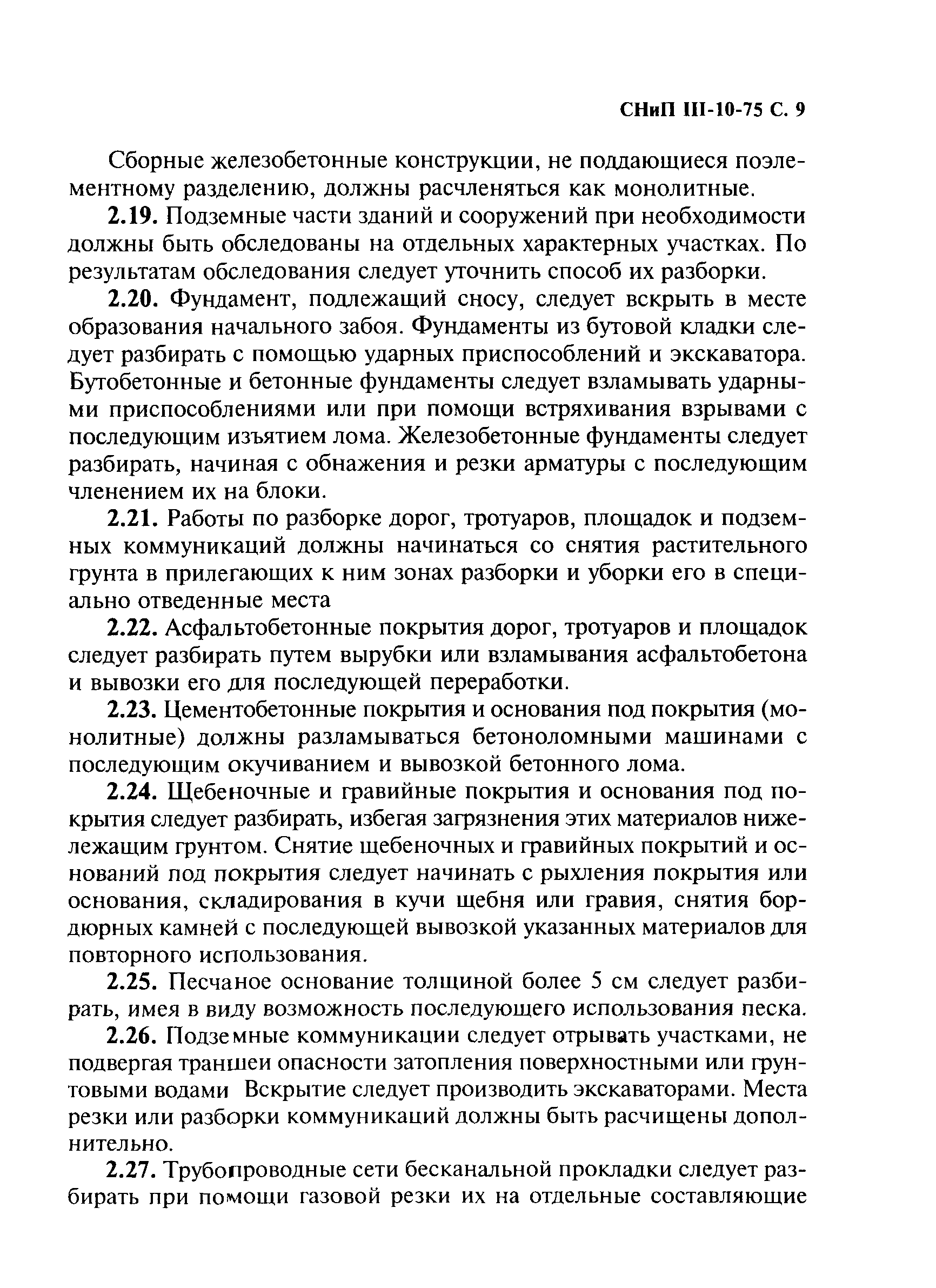 СНиП III-10-75 С. 9

Сборные железобетонные конструкции, не поддающиеся поэлементному разделению, должны расчленяться как монолитные.

2.19. Подземные части зданий и сооружений при необходимости должны быть обследованы на отдельных характерных участках. По результатам обследования следует уточнить способ их разборки.

2.20. Фундамент, подлежащий сносу, следует вскрыть в месте образования начального забоя. Фундаменты из бутовой кладки следует разбирать с помощью ударных приспособлений и экскаватора. Бутобетонные и бетонные фундаменты следует взламывать ударными приспособлениями или при помощи встряхивания взрывами с последующим изъятием лома. Железобетонные фундаменты следует разбирать, начиная с обнажения и резки арматуры с последующим членением их на блоки.

2.21. Работы по разборке дорог, тротуаров, площадок и подземных коммуникаций должны начинаться со снятия растительного грунта в прилегающих к ним зонах разборки и уборки его в специально отведенные места

2.22. Асфальтобетонные покрытия дорог, тротуаров и площадок следует разбирать путем вырубки или взламывания асфальтобетона и вывозки его для последующей переработки.

2.23. Цементобетонные покрытия и основания под покрытия (монолитные) должны разламываться бетоноломными машинами с последующим окучиванием и вывозкой бетонного лома.

2.24. Щебеночные и гравийные покрытия и основания под покрытия следует разбирать, избегая загрязнения этих материалов нижележащим грунтом. Снятие щебеночных и гравийных покрытий и оснований под покрытия следует начинать с рыхления покрытия или основания, складирования в кучи щебня или гравия, снятия бордюрных камней с последующей вывозкой указанных материалов для повторного использования.

2.25. Песчаное основание толщиной более 5 см следует разбирать, имея в виду возможность последующего использования песка.

2.26. Подземные коммуникации следует отрывать участками, не подвергая траншеи опасности затопления поверхностными или грунтовыми водами Вскрытие следует производить экскаваторами. Места резки или разборки коммуникаций должны быть расчищены дополнительно.

2.27. Трубопроводные сети бесканальной прокладки следует разбирать при помощи газовой резки их на отдельные составляющие